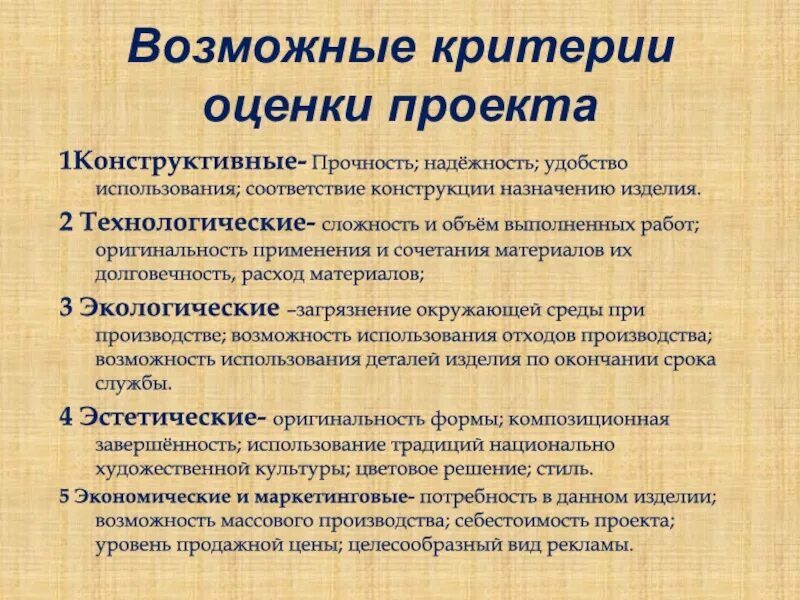 Возможные критерии оценки проекта

1Конструктивные- Прочность; надёжность; удобство использования; соответствие конструкции назначению изделия.

2 Технологические- сложность и объём выполненных работ; оригинальность применения и сочетания материалов их долговечность, расход материалов;

3 Экологические –загрязнение окружающей среды при производстве; возможность использования отходов производства; возможность использования деталей изделия по окончании срока службы.

4 Эстетические- оригинальность формы; композиционная завершённость; использование традиций национально художественной культуры; цветовое решение; стиль.

5 Экономические и маркетинговые- потребность в данном изделии; возможность массового производства; себестоимость проекта; уровень продажной цены; целесообразный вид рекламы.